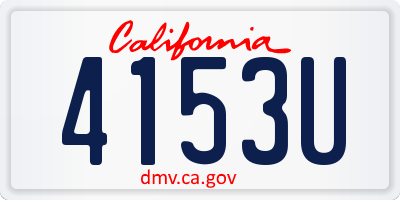 California

4153U

dmv.ca.gov